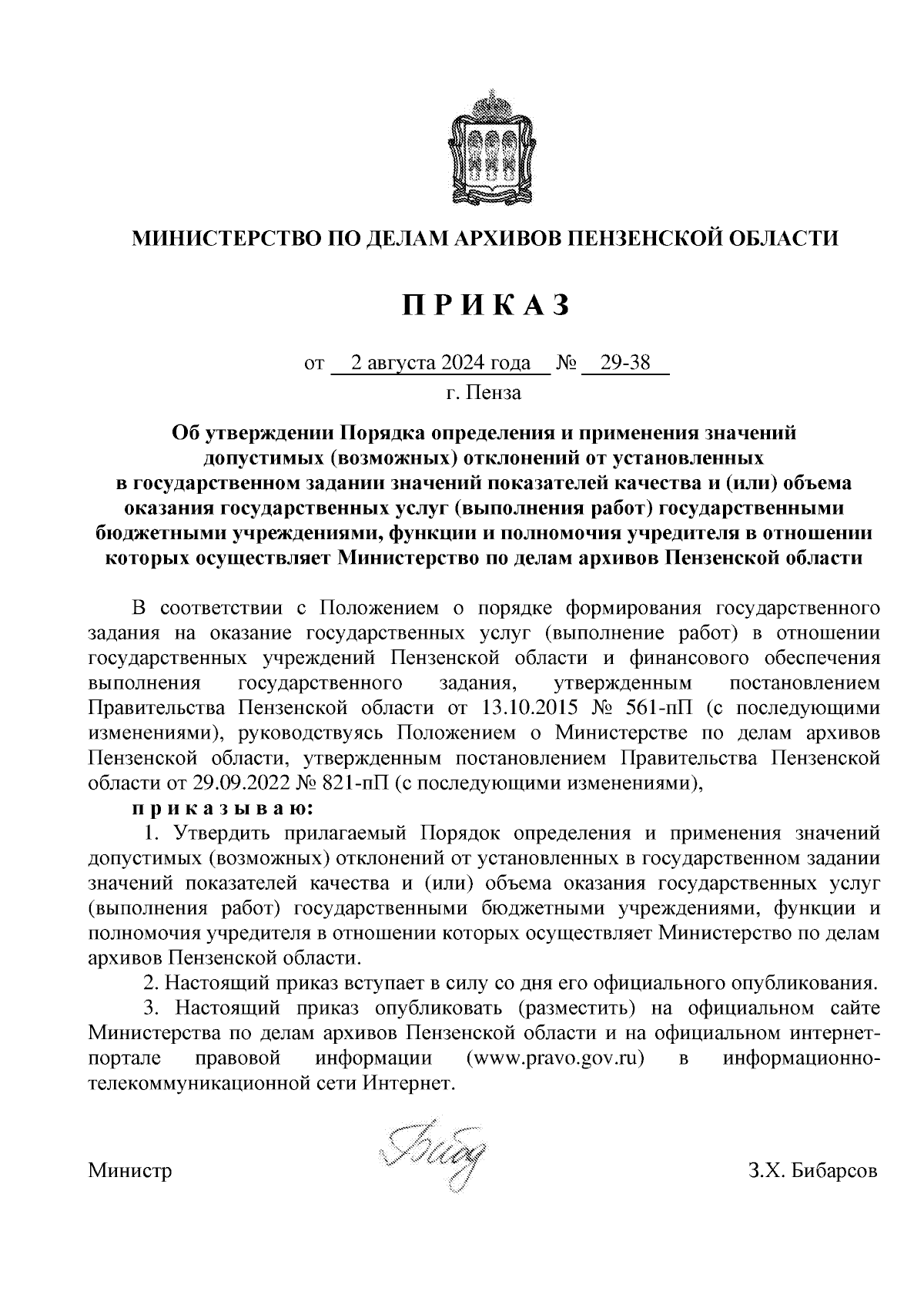 МИНИСТЕРСТВО ПО ДЕЛАМ АРХИВОВ ПЕНЗЕНСКОЙ ОБЛАСТИ

П Р И К А З

от 2 августа 2024 года № 29-38
г. Пенза

Об утверждении Порядка определения и применения значений допустимых (возможных) отклонений от установленных в государственном задании значений показателей качества и (или) объема оказания государственных услуг (выполнения работ) государственными бюджетными учреждениями, функции и полномочия учредителя в отношении которых осуществляет Министерство по делам архивов Пензенской области

В соответствии с Положением о порядке формирования государственного задания на оказание государственных услуг (выполнение работ) в отношении государственных учреждений Пензенской области и финансового обеспечения выполнения государственного задания, утвержденным постановлением Правительства Пензенской области от 13.10.2015 № 561-пП (с последующими изменениями), руководствуясь Положением о Министерстве по делам архивов Пензенской области, утвержденным постановлением Правительства Пензенской области от 29.09.2022 № 821-пП (с последующими изменениями),

п р и к а з ы в а ю:

1. Утвердить прилагаемый Порядок определения и применения значений допустимых (возможных) отклонений от установленных в государственном задании значений показателей качества и (или) объема оказания государственных услуг (выполнения работ) государственными бюджетными учреждениями, функции и полномочия учредителя в отношении которых осуществляет Министерство по делам архивов Пензенской области.

2. Настоящий приказ вступает в силу со дня его официального опубликования.

3. Настоящий приказ опубликовать (разместить) на официальном сайте Министерства по делам архивов Пензенской области и на официальном интернет-портале правовой информации (www.pravo.gov.ru) в информационно-телекоммуникационной сети Интернет.

Министр З.Х. Бибарсов